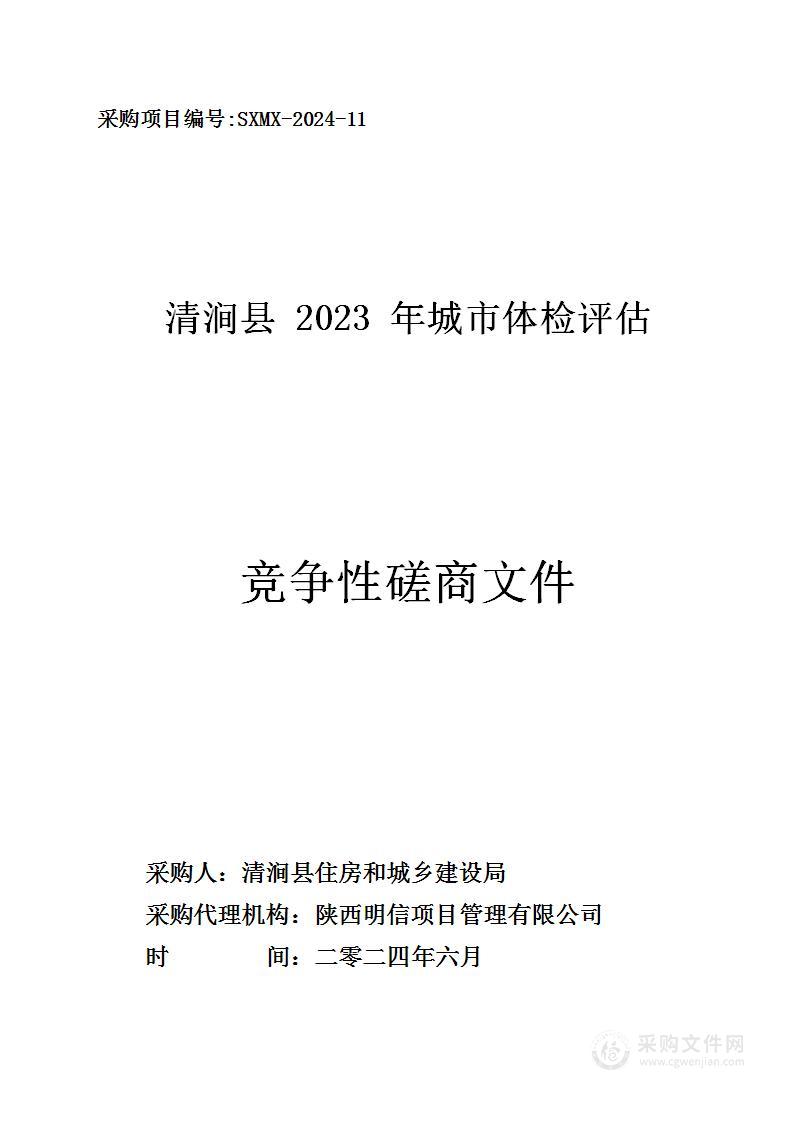 采购项目编号:SXMX-2024-11

清涧县 2023 年城市体检评估

竞争性磋商文件

采购人：清涧县住房和城乡建设局
采购代理机构：陕西明信项目管理有限公司
时　　间：二零二四年六月

采购文件网
www.cgwenjian.com